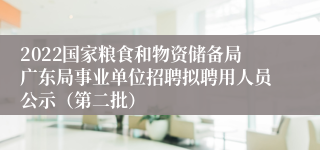 2022国家粮食和物资储备局广东局事业单位招聘拟聘用人员公示（第二批）